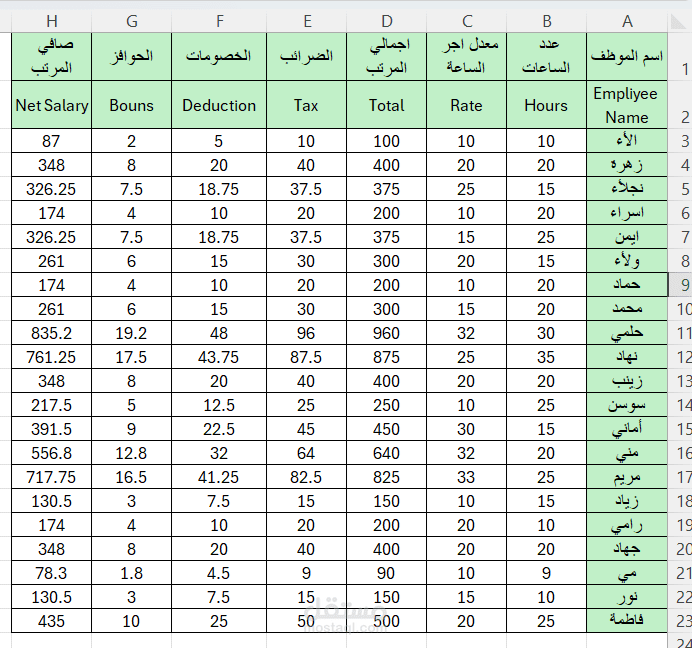 | H | G | F | E | D | C | B | A | |
|---|---|---|---|---|---|---|---|---|
| صافي المرتب | الحوافز | الخصومات | الضرائب | اجمالي المرتب | معدل اجر الساعة | عدد الساعات | اسم الموظف | 1 |
| Net Salary | Bouns | Deduction | Tax | Total | Rate | Hours | Empliyee Name | 2 |
| 87 | 2 | 5 | 10 | 100 | 10 | 10 | الأء | 3 |
| 348 | 8 | 20 | 40 | 400 | 20 | 20 | زهره | 4 |
| 326.25 | 7.5 | 18.75 | 37.5 | 375 | 25 | 15 | نجلاء | 5 |
| 174 | 4 | 10 | 20 | 200 | 10 | 20 | اسراء | 6 |
| 326.25 | 7.5 | 18.75 | 37.5 | 375 | 15 | 25 | ايمن | 7 |
| 261 | 6 | 15 | 30 | 300 | 20 | 15 | ولأء | 8 |
| 174 | 4 | 10 | 20 | 200 | 10 | 20 | حماد | 9 |
| 261 | 6 | 15 | 30 | 300 | 15 | 20 | محمد | 10 |
| 835.2 | 19.2 | 48 | 96 | 960 | 32 | 30 | حلمي | 11 |
| 761.25 | 17.5 | 43.75 | 87.5 | 875 | 25 | 35 | نهاد | 12 |
| 348 | 8 | 20 | 40 | 400 | 20 | 20 | زينب | 13 |
| 217.5 | 5 | 12.5 | 25 | 250 | 10 | 25 | سوسن | 14 |
| 391.5 | 9 | 22.5 | 45 | 450 | 30 | 15 | أماني | 15 |
| 556.8 | 12.8 | 32 | 64 | 640 | 32 | 20 | مني | 16 |
| 717.75 | 16.5 | 41.25 | 82.5 | 825 | 33 | 25 | مريم | 17 |
| 130.5 | 3 | 7.5 | 15 | 150 | 10 | 15 | زياد | 18 |
| 174 | 4 | 10 | 20 | 200 | 20 | 10 | رامي | 19 |
| 348 | 8 | 20 | 40 | 400 | 20 | 20 | جهاد | 20 |
| 78.3 | 1.8 | 4.5 | 9 | 90 | 10 | 9 | مي | 21 |
| 130.5 | 3 | 7.5 | 15 | 150 | 15 | 10 | نور | 22 |
| 435 | 10 | 25 | 50 | 500 | 20 | 25 | فاطمة | 23 |
| | | | | | | | | 24 |

مستقل
mostaql.com